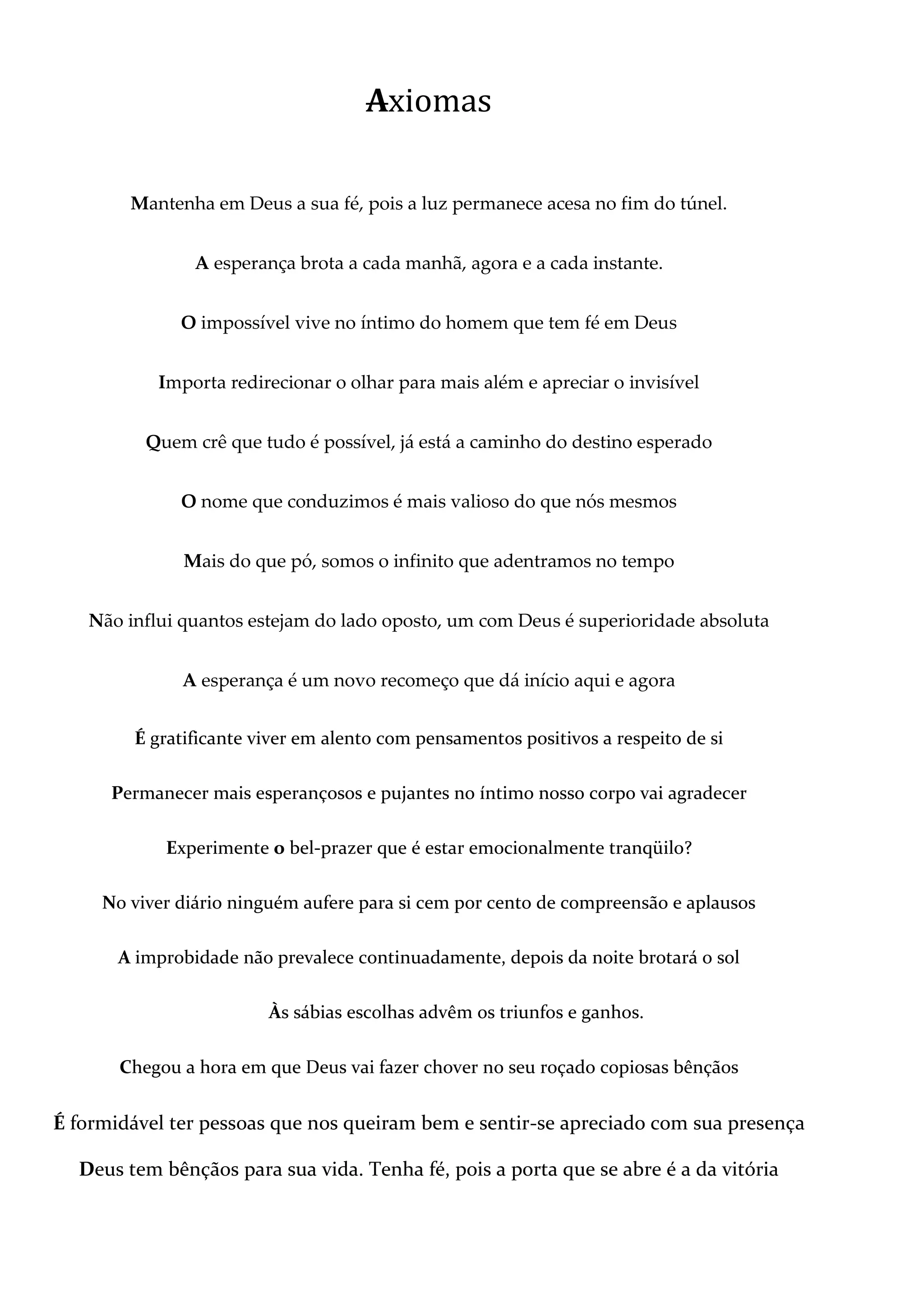 Axiomas

Mantenha em Deus a sua fé, pois a luz permanece acesa no fim do túnel.

A esperança brota a cada manhã, agora e a cada instante.

O impossível vive no íntimo do homem que tem fé em Deus

Importa redirecionar o olhar para mais além e apreciar o invisível

Quem crê que tudo é possível, já está a caminho do destino esperado

O nome que conduzimos é mais valioso do que nós mesmos

Mais do que pó, somos o infinito que adentramos no tempo

Não influi quantos estejam do lado oposto, um com Deus é superioridade absoluta

A esperança é um novo recomeço que dá início aqui e agora

É gratificante viver em alento com pensamentos positivos a respeito de si

Permanecer mais esperançosos e pujantes no íntimo nosso corpo vai agradecer

Experimente o bel-prazer que é estar emocionalmente tranqüilo?

No viver diário ninguém aufere para si cem por cento de compreensão e aplausos

A improbidade não prevalece continuadamente, depois da noite brotará o sol

Às sábias escolhas advêm os triunfos e ganhos.

Chegou a hora em que Deus vai fazer chover no seu roçado copiosas bênçãos

É formidável ter pessoas que nos queiram bem e sentir-se apreciado com sua presença

Deus tem bênçãos para sua vida. Tenha fé, pois a porta que se abre é a da vitória